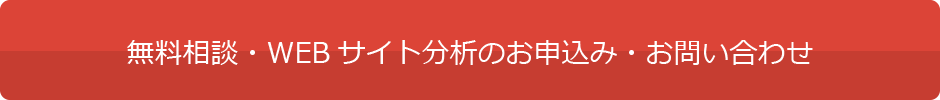 無料相談・WEB サイト分析のお申込み・お問い合わせ